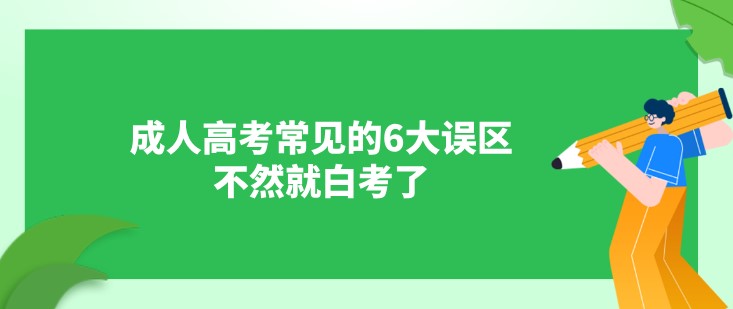 成人高考常见的6大误区
不然就白考了